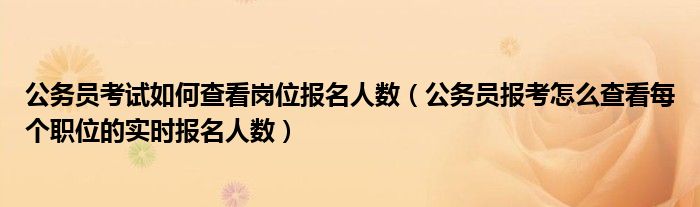 公务员考试如何查看岗位报名人数（公务员报考怎么查看每个职位的实时报名人数）